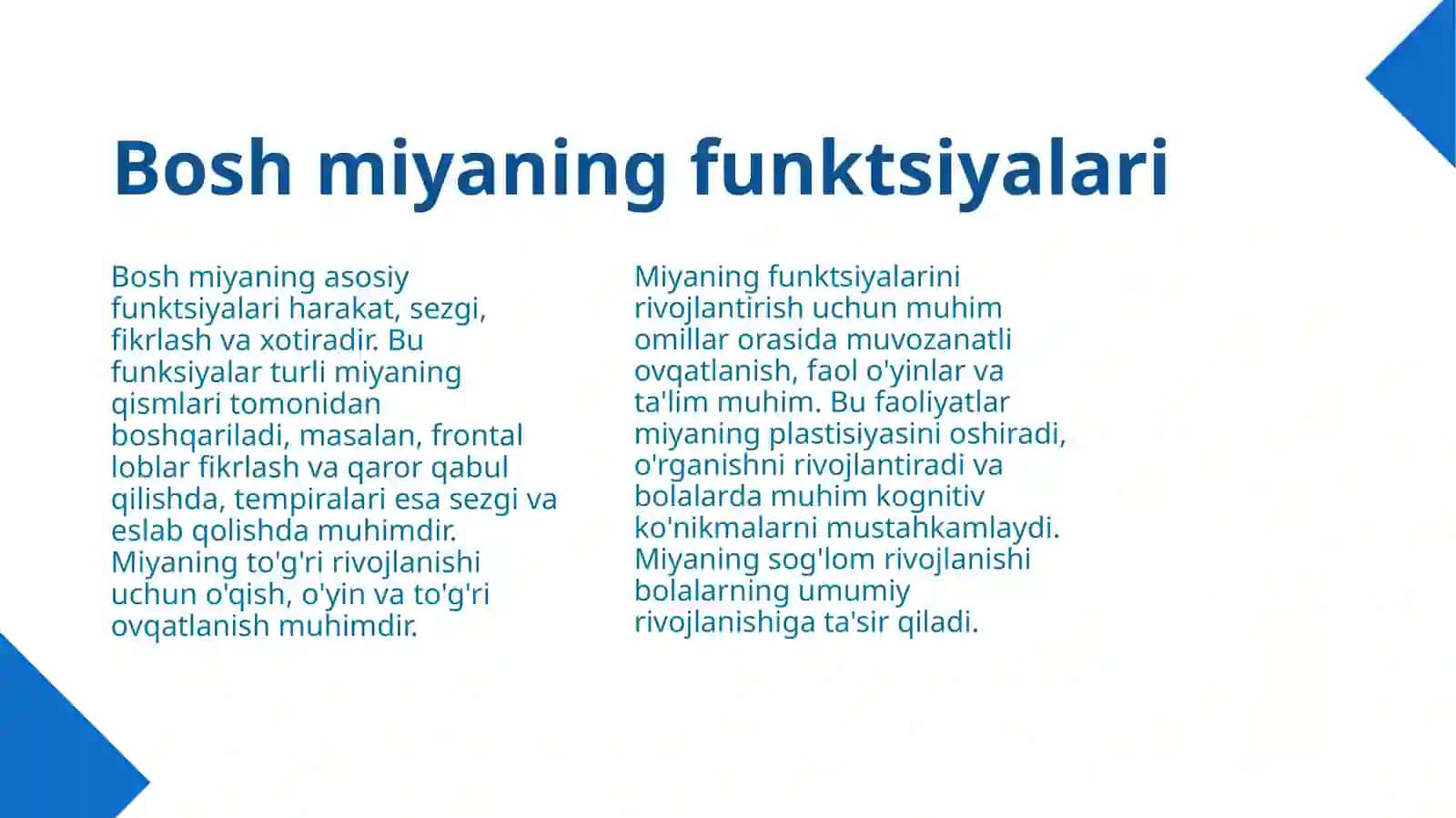 Bosh miyaning funktsiyalari

Bosh miyaning asosiy funktsiyalari harakat, sezgi, fikrlash va xotiradir. Bu funksiyalar turli miyaning qismlari tomonidan boshqariladi, masalan, frontal loblar fikrlash va qaror qabul qilishda, tempiralari esa sezgi va eslab qolishda muhimdir. Miyaning to'g'ri rivojlanishi uchun o'qish, o'yin va to'g'ri ovqatlanish muhimdir.

Miyaning funktsiyalarini rivojlantirish uchun muhim omillar orasida muvozanatli ovqatlanish, faol o'yinlar va ta'lim muhim. Bu faoliyatlar miyaning plastisiyasini oshiradi, o'rganishni rivojlantiradi va bolalarda muhim kognitiv ko'nikmalarni mustahkamlaydi. Miyaning sog'lom rivojlanishi bolalarning umumiy rivojlanishiga ta'sir qiladi.